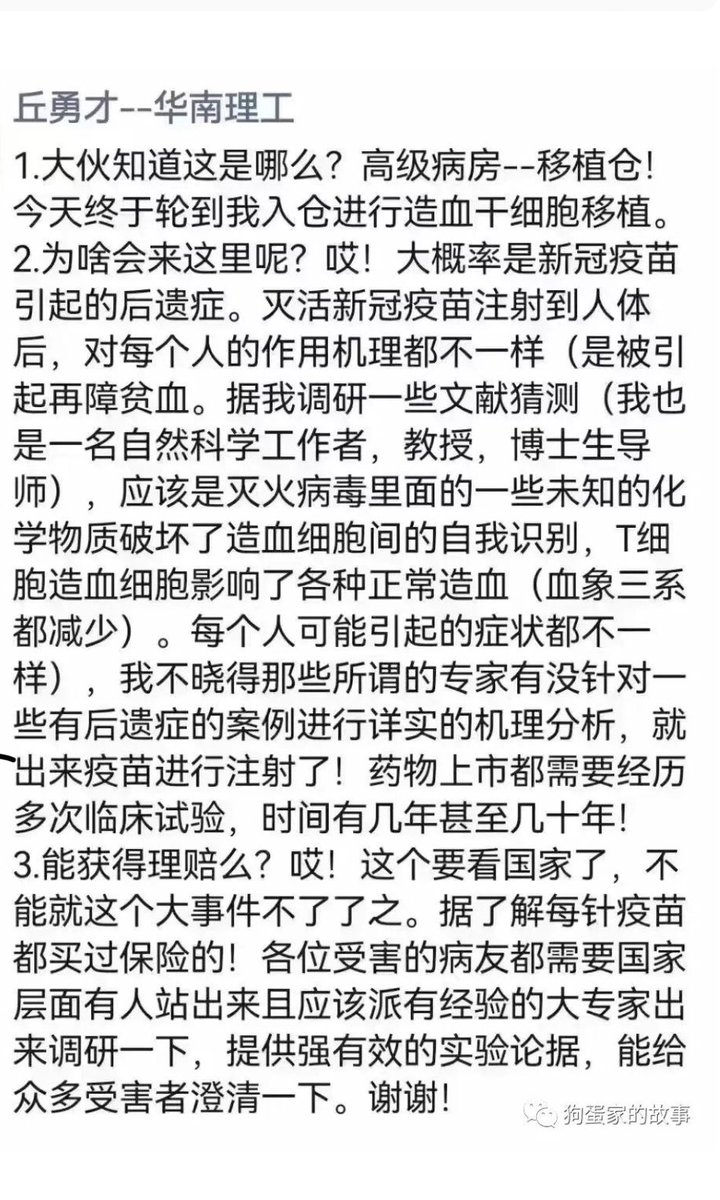 丘勇才--华南理工

1.大伙知道这是哪么？高级病房--移植仓！今天终于轮到我入仓进行造血干细胞移植。
2.为啥会来这里呢？哎！大概率是新冠疫苗引起的后遗症。灭活新冠疫苗注射到人体后，对每个人的作用机理都不一样（是被引起再障贫血。据我调研一些文献猜测（我也是一名自然科学工作者，教授，博士生导师），应该是灭火病毒里面的一些未知的化学物质破坏了造血细胞间的自我识别，T细胞造血细胞影响了各种正常造血（血象三系都减少）。每个人可能引起的症状都不一样），我不晓得那些所谓的专家有没针对一些有后遗症的案例进行详实的机理分析，就出来疫苗进行注射了！药物上市都需要经历多次临床试验，时间有几年甚至几十年！
3.能获得理赔么？哎！这个要看国家了，不能就这个大事件不了了之。据了解每针疫苗都买过保险的！各位受害的病友都需要国家层面有人站出来且应该派有经验的大专家出来调研一下，提供强有效的实验论据，能给众多受害者澄清一下。谢谢！

狗蛋家的故事